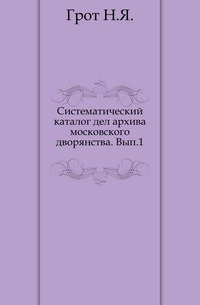 Грот Н.Я.

Систематический каталог дел архива московского дворянства. Вып.1